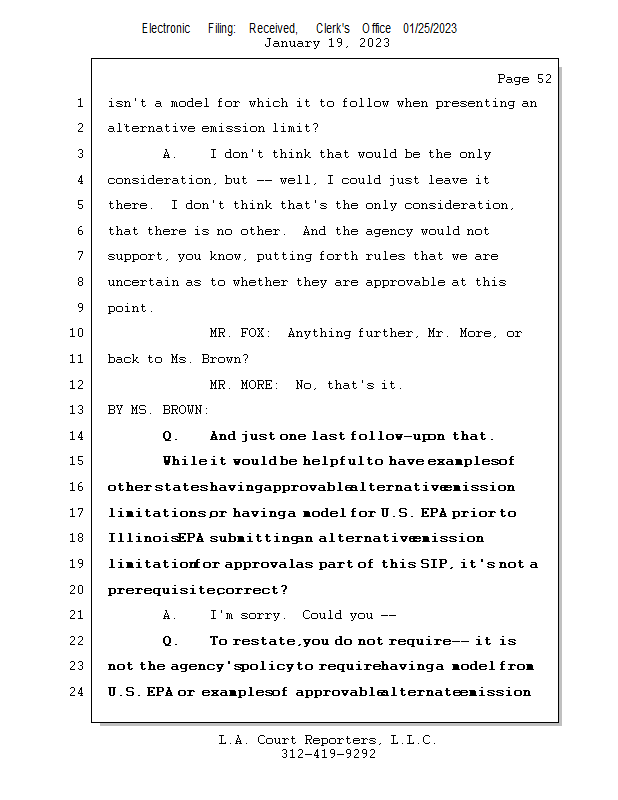 Electronic Filing: Received, Clerk's Office 01/25/2023
January 19, 2023

Page 52

1 isn't a model for which it to follow when presenting an
2 alternative emission limit?
3 A. I don't think that would be the only
4 consideration, but -- well, I could just leave it
5 there. I don't think that's the only consideration,
6 that there is no other. And the agency would not
7 support, you know, putting forth rules that we are
8 uncertain as to whether they are approvable at this
9 point.
10 MR. FOX: Anything further, Mr. More, or
11 back to Ms. Brown?
12 MR. MORE: No, that's it.
13 BY MS. BROWN:
14 Q. And just one last follow-up on that.
15 While it would be helpful to have examples of
16 other states having approvable alternative emission
17 limitations, or having a model for U.S. EPA prior to
18 Illinois EPA submitting an alternative emission
19 limitation for approval as part of this SIP, it's not a
20 prerequisite, correct?
21 A. I'm sorry. Could you --
22 Q. To restate, you do not require -- it is
23 not the agency's policy to require having a model from
24 U.S. EPA or examples of approvable alternate emission

L.A. Court Reporters, L.L.C.
312-419-9292